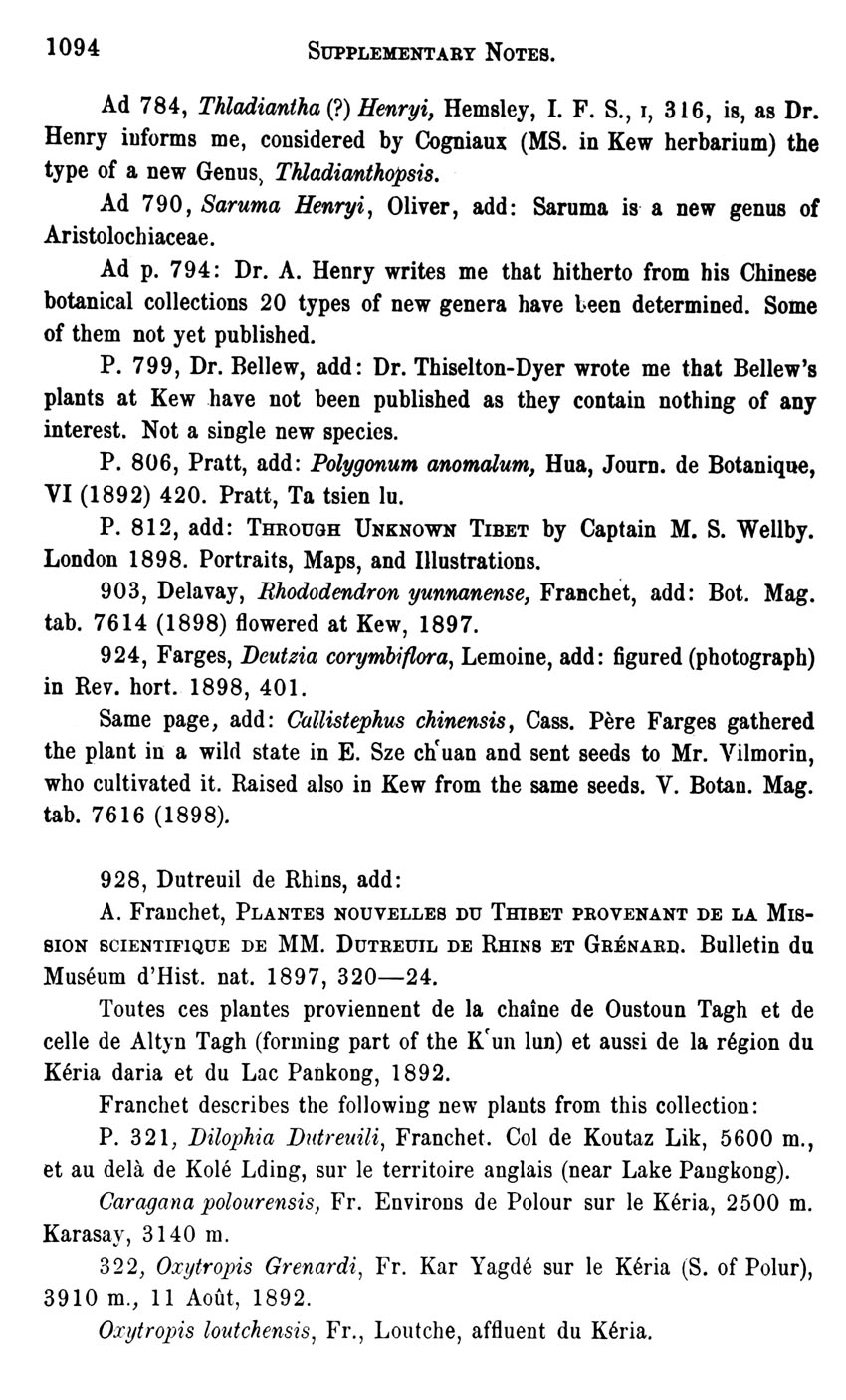 1094 SUPPLEMENTARY NOTES.

Ad 784, Thladiantha (?) Henryi, Hemsley, I. F. S., I, 316, is, as Dr. Henry informs me, considered by Cogniaux (MS. in Kew herbarium) the type of a new Genus, Thladianthopsis.

Ad 790, Saruma Henryi, Oliver, add: Saruma is a new genus of Aristolochiaceae.

Ad p. 794: Dr. A. Henry writes me that hitherto from his Chinese botanical collections 20 types of new genera have been determined. Some of them not yet published.

P. 799, Dr. Bellew, add: Dr. Thiselton-Dyer wrote me that Bellew's plants at Kew have not been published as they contain nothing of any interest. Not a single new species.

P. 806, Pratt, add: Polygonum anomalum, Hua, Journ. de Botanique, VI (1892) 420. Pratt, Ta tsien lu.

P. 812, add: THROUGH UNKNOWN TIBET by Captain M. S. Wellby. London 1898. Portraits, Maps, and Illustrations.

903, Delavay, Rhododendron yunnanense, Franchet, add: Bot. Mag. tab. 7614 (1898) flowered at Kew, 1897.

924, Farges, Deutzia corymbiflora, Lemoine, add: figured (photograph) in Rev. hort. 1898, 401.

Same page, add: Callistephus chinensis, Cass. Père Farges gathered the plant in a wild state in E. Sze ch'uan and sent seeds to Mr. Vilmorin, who cultivated it. Raised also in Kew from the same seeds. V. Botan. Mag. tab. 7616 (1898).

928, Dutreuil de Rhins, add:

A. Franchet, PLANTES NOUVELLES DU THIBET PROVENANT DE LA MISSION SCIENTIFIQUE DE MM. DUTREUIL DE RHINS ET GRÉNARD. Bulletin du Muséum d'Hist. nat. 1897, 320—24.

Toutes ces plantes proviennent de la chaîne de Oustoun Tagh et de celle de Altyn Tagh (forming part of the K'un lun) et aussi de la région du Kéria daria et du Lac Pankong, 1892.

Franchet describes the following new plants from this collection:

P. 321, Dilophia Dutreuili, Franchet. Col de Koutaz Lik, 5600 m., et au delà de Kolé Lding, sur le territoire anglais (near Lake Pangkong).

Caragana polourensis, Fr. Environs de Polour sur le Kéria, 2500 m. Karasay, 3140 m.

322, Oxytropis Grenardi, Fr. Kar Yagdé sur le Kéria (S. of Polur), 3910 m., 11 Août, 1892.

Oxytropis loutchensis, Fr., Loutche, affluent du Kéria.